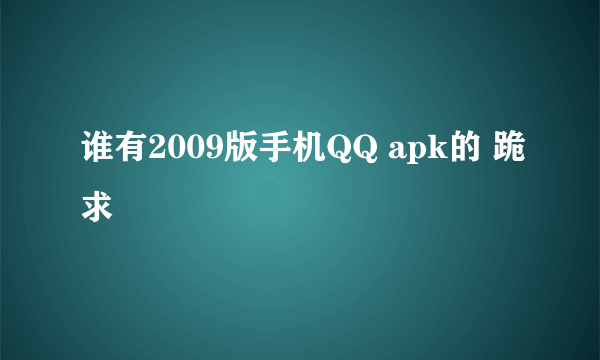 谁有2009版手机QQ apk的 跪求